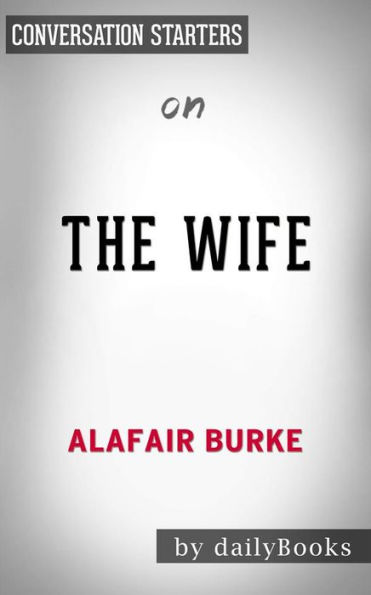 CONVERSATION STARTERS

on

THE WIFE

ALAFAIR BURKE

by dailyBooks